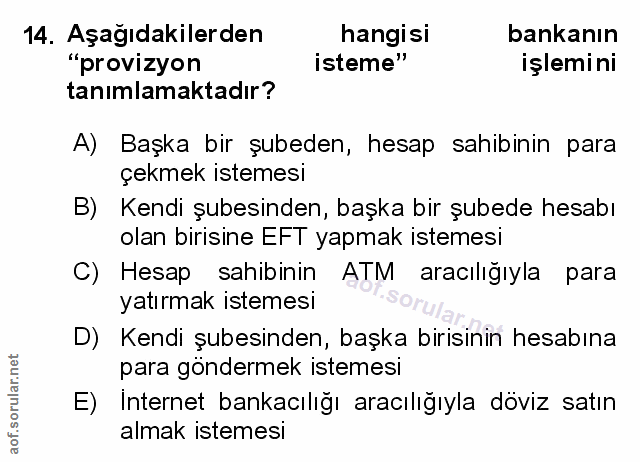 14. Aşağıdakilerden hangisi bankanın "provizyon isteme" işlemini tanımlamaktadır?

A) Başka bir şubeden, hesap sahibinin para çekmek istemesi

B) Kendi şubesinden, başka bir şubede hesabı olan birisine EFT yapmak istemesi

C) Hesap sahibinin ATM aracılığıyla para yatırmak istemesi

D) Kendi şubesinden, başka birisinin hesabına para göndermek istemesi

E) İnternet bankacılığı aracılığıyla döviz satın almak istemesi

aof.sorular.net